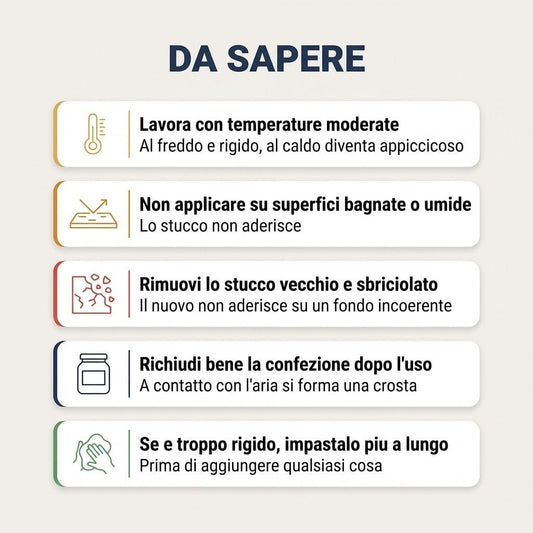 DA SAPERE

Lavora con temperature moderate
Al freddo e rigido, al caldo diventa appiccicoso

Non applicare su superfici bagnate o umide
Lo stucco non aderisce

Rimuovi lo stucco vecchio e sbriciolato
Il nuovo non aderisce su un fondo incoerente

Richiudi bene la confezione dopo l'uso
A contatto con l'aria si forma una crosta

Se e troppo rigido, impastalo piu a lungo
Prima di aggiungere qualsiasi cosa